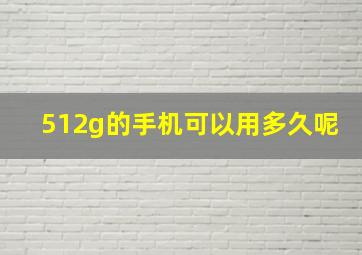 512g的手机可以用多久呢